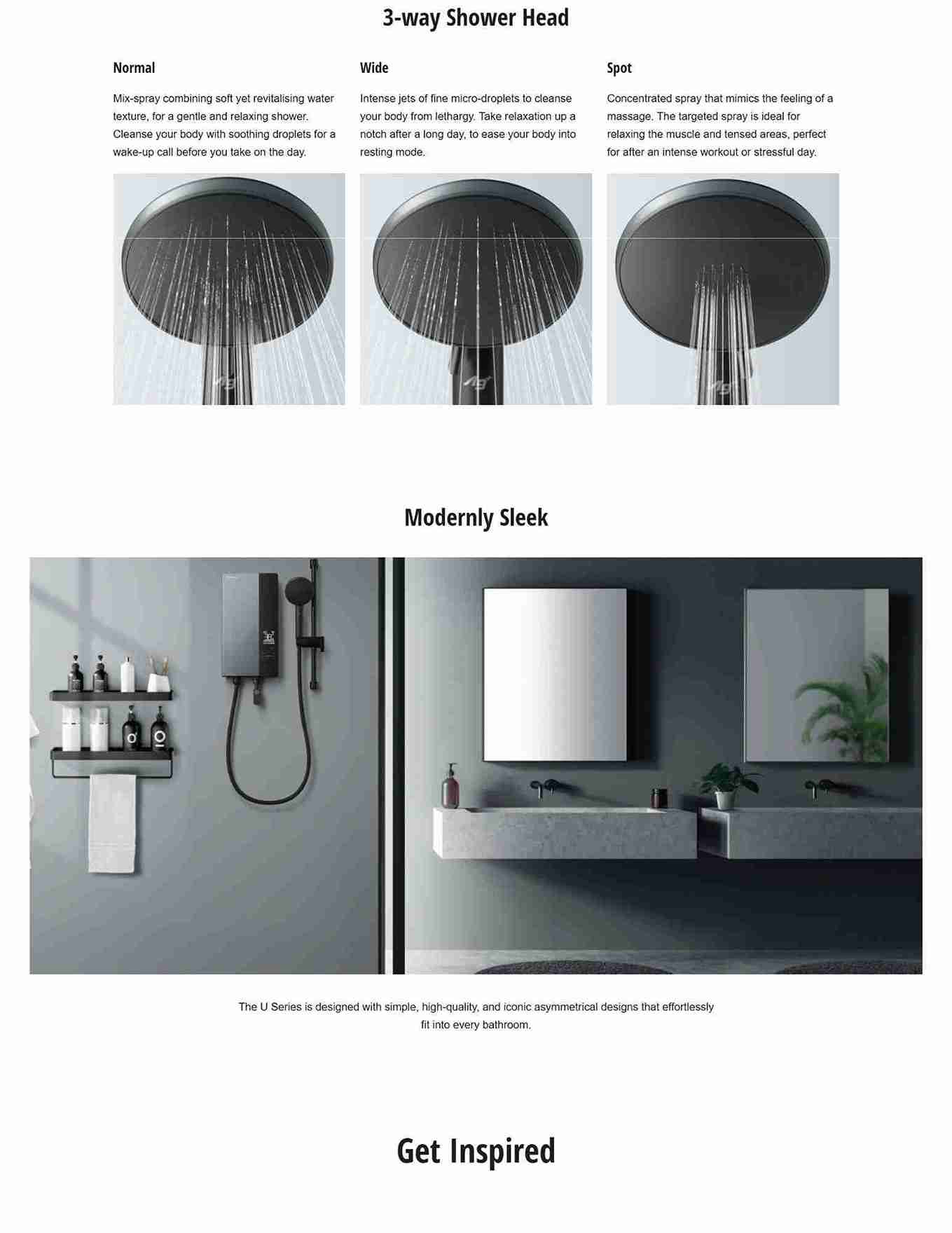 3-way Shower Head

Normal

Mix-spray combining soft yet revitalising water texture, for a gentle and relaxing shower. Cleanse your body with soothing droplets for a wake-up call before you take on the day.

Wide

Intense jets of fine micro-droplets to cleanse your body from lethargy. Take relaxation up a notch after a long day, to ease your body into resting mode.

Spot

Concentrated spray that mimics the feeling of a massage. The targeted spray is ideal for relaxing the muscle and tensed areas, perfect for after an intense workout or stressful day.

Modernly Sleek

The U Series is designed with simple, high-quality, and iconic asymmetrical designs that effortlessly fit into every bathroom.

Get Inspired